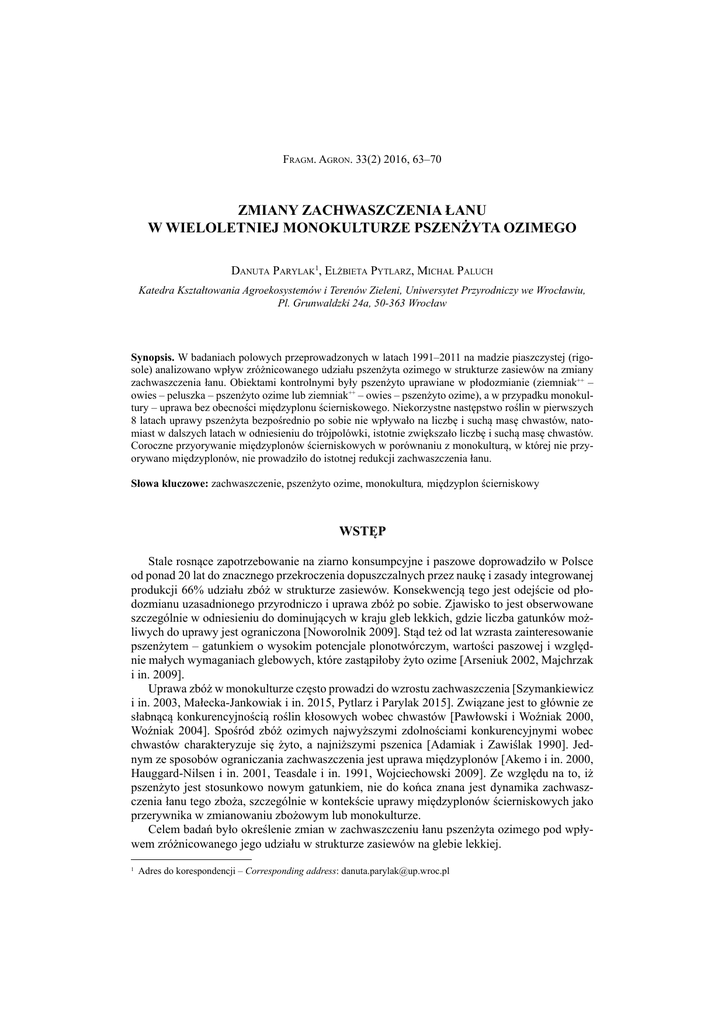 Fragm. Agron. 33(2) 2016, 63–70

ZMIANY ZACHWASZCZENIA ŁANU
W WIELOLETNIEJ MONOKULTURZE PSZENŻYTA OZIMEGO

Danuta Parylak$^1$, Elżbieta Pytlarz, Michał Paluch

Katedra Kształtowania Agroekosystemów i Terenów Zieleni, Uniwersytet Przyrodniczy we Wrocławiu, Pl. Grunwaldzki 24a, 50-363 Wrocław

Synopsis. W badaniach polowych przeprowadzonych w latach 1991–2011 na madzie piaszczystej (rigosole) analizowano wpływ zróżnicowanego udziału pszenżyta ozimego w strukturze zasiewów na zmiany zachwaszczenia łanu. Obiektami kontrolnymi były pszenżyto uprawiane w płodozmianie (ziemniak$^{++}$ – owies – peluszka – pszenżyto ozime lub ziemniak$^{++}$ – owies – pszenżyto ozime), a w przypadku monokultury – uprawa bez obecności międzyplonu ścierniskowego. Niekorzystne następstwo roślin w pierwszych 8 latach uprawy pszenżyta bezpośrednio po sobie nie wpływało na liczbę i suchą masę chwastów, natomiast w dalszych latach w odniesieniu do trójpolówki, istotnie zwiększało liczbę i suchą masę chwastów. Coroczne przyorywanie międzyplonów ścierniskowych w porównaniu z monokulturą, w której nie przyorywano międzyplonów, nie prowadziło do istotnej redukcji zachwaszczenia łanu.

Słowa kluczowe: zachwaszczenie, pszenżyto ozime, monokultura, międzyplon ścierniskowy

WSTĘP

Stale rosnące zapotrzebowanie na ziarno konsumpcyjne i paszowe doprowadziło w Polsce od ponad 20 lat do znacznego przekroczenia dopuszczalnych przez naukę i zasady integrowanej produkcji 66% udziału zbóż w strukturze zasiewów. Konsekwencją tego jest odejście od płodozmianu uzasadnionego przyrodniczo i uprawa zbóż po sobie. Zjawisko to jest obserwowane szczególnie w odniesieniu do dominujących w kraju gleb lekkich, gdzie liczba gatunków możliwych do uprawy jest ograniczona [Noworolnik 2009]. Stąd też od lat wzrasta zainteresowanie pszenżytem – gatunkiem o wysokim potencjale plonotwórczym, wartości paszowej i względnie małych wymaganiach glebowych, które zastąpiłoby żyto ozime [Arseniuk 2002, Majchrzak i in. 2009].

Uprawa zbóż w monokulturze często prowadzi do wzrostu zachwaszczenia [Szymankiewicz i in. 2003, Małecka-Jankowiak i in. 2015, Pytlarz i Parylak 2015]. Związane jest to głównie ze słabnącą konkurencyjnością roślin kłosowych wobec chwastów [Pawłowski i Woźniak 2000, Woźniak 2004]. Spośród zbóż ozimych najwyższymi zdolnościami konkurencyjnymi wobec chwastów charakteryzuje się żyto, a najniższymi pszenica [Adamiak i Zawiślak 1990]. Jednym ze sposobów ograniczania zachwaszczenia jest uprawa międzyplonów [Akemo i in. 2000, Hauggard-Nilsen i in. 2001, Teasdale i in. 1991, Wojciechowski 2009]. Ze względu na to, iż pszenżyto jest stosunkowo nowym gatunkiem, nie do końca znana jest dynamika zachwaszczenia łanu tego zboża, szczególnie w kontekście uprawy międzyplonów ścierniskowych jako przerywnika w zmianowaniu zbożowym lub monokulturze.

Celem badań było określenie zmian w zachwaszczeniu łanu pszenżyta ozimego pod wpływem zróżnicowanego jego udziału w strukturze zasiewów na glebie lekkiej.

$^1$ Adres do korespondencji – Corresponding address: danuta.parylak@up.wroc.pl